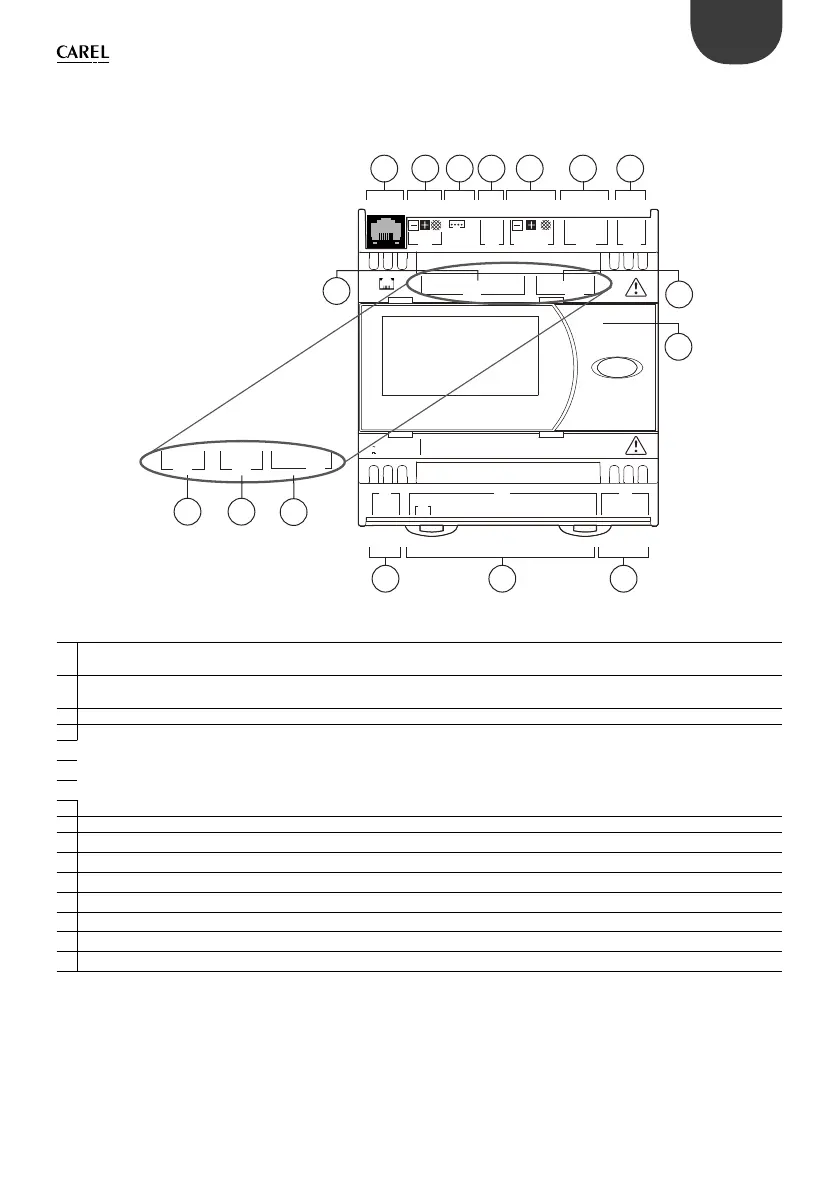 CAREL